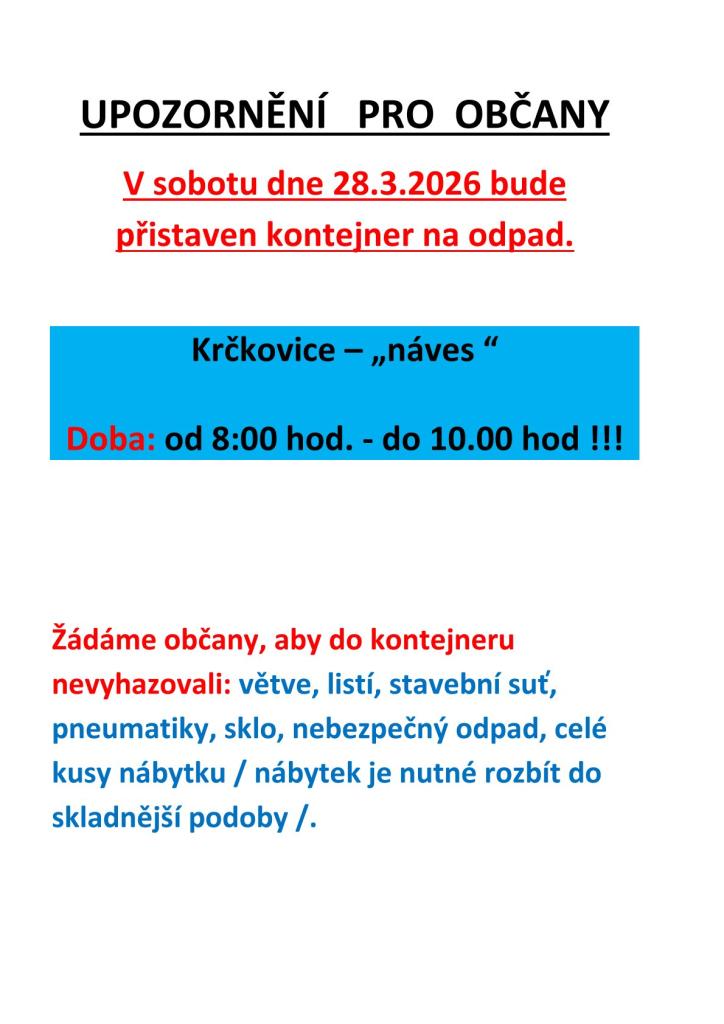 UPOZORNĚNÍ PRO OBČANY

V sobotu dne 28.3.2026 bude přistaven kontejner na odpad.

Krčkovice – „náves “

Doba: od 8:00 hod. - do 10.00 hod !!!

Žádáme občany, aby do kontejneru nevyhazovali: větve, listí, stavební suť, pneumatiky, sklo, nebezpečný odpad, celé kusy nábytku / nábytek je nutné rozbít do skladnější podoby /.